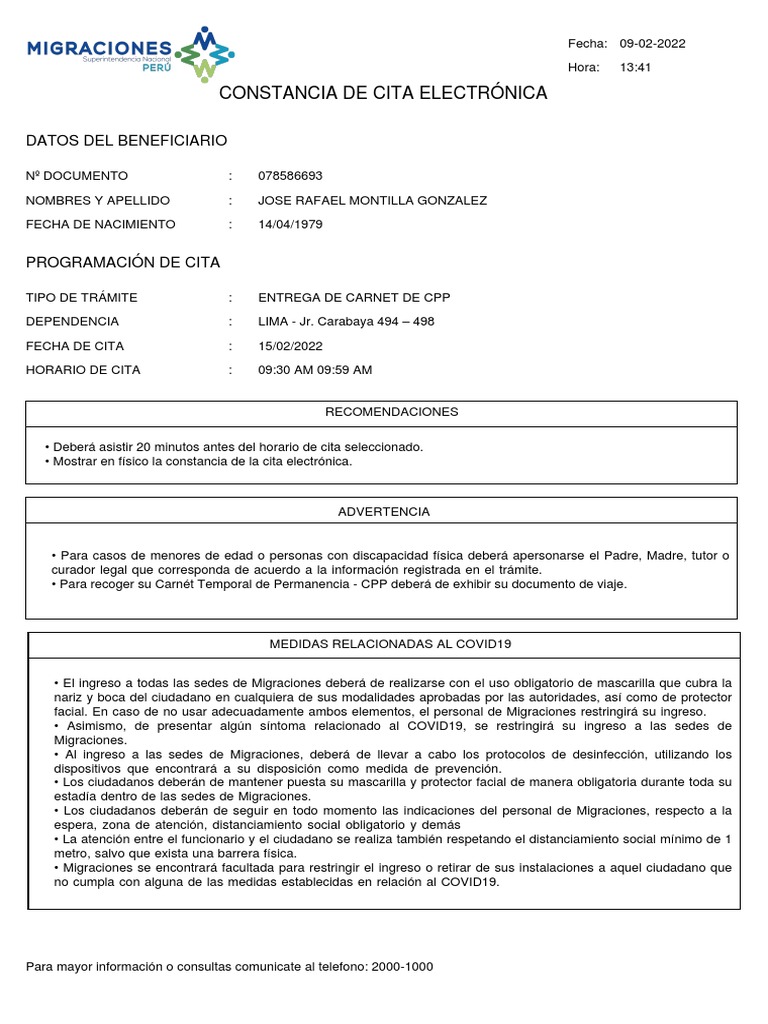 MIGRACIONES Superintendencia Nacional PERÚ

Fecha: 09-02-2022
Hora: 13:41

CONSTANCIA DE CITA ELECTRÓNICA

DATOS DEL BENEFICIARIO

Nº DOCUMENTO : 078586693
NOMBRES Y APELLIDO : JOSE RAFAEL MONTILLA GONZALEZ
FECHA DE NACIMIENTO : 14/04/1979

PROGRAMACIÓN DE CITA

TIPO DE TRÁMITE : ENTREGA DE CARNET DE CPP
DEPENDENCIA : LIMA - Jr. Carabaya 494 – 498
FECHA DE CITA : 15/02/2022
HORARIO DE CITA : 09:30 AM 09:59 AM

RECOMENDACIONES

• Deberá asistir 20 minutos antes del horario de cita seleccionado.
• Mostrar en físico la constancia de la cita electrónica.

ADVERTENCIA

• Para casos de menores de edad o personas con discapacidad física deberá apersonarse el Padre, Madre, tutor o curador legal que corresponda de acuerdo a la información registrada en el trámite.
• Para recoger su Carnét Temporal de Permanencia - CPP deberá de exhibir su documento de viaje.

MEDIDAS RELACIONADAS AL COVID19

• El ingreso a todas las sedes de Migraciones deberá de realizarse con el uso obligatorio de mascarilla que cubra la nariz y boca del ciudadano en cualquiera de sus modalidades aprobadas por las autoridades, así como de protector facial. En caso de no usar adecuadamente ambos elementos, el personal de Migraciones restringirá su ingreso.
• Asimismo, de presentar algún síntoma relacionado al COVID19, se restringirá su ingreso a las sedes de Migraciones.
• Al ingreso a las sedes de Migraciones, deberá de llevar a cabo los protocolos de desinfección, utilizando los dispositivos que encontrará a su disposición como medida de prevención.
• Los ciudadanos deberán de mantener puesta su mascarilla y protector facial de manera obligatoria durante toda su estadía dentro de las sedes de Migraciones.
• Los ciudadanos deberán de seguir en todo momento las indicaciones del personal de Migraciones, respecto a la espera, zona de atención, distanciamiento social obligatorio y demás
• La atención entre el funcionario y el ciudadano se realiza también respetando el distanciamiento social mínimo de 1 metro, salvo que exista una barrera física.
• Migraciones se encontrará facultada para restringir el ingreso o retirar de sus instalaciones a aquel ciudadano que no cumpla con alguna de las medidas establecidas en relación al COVID19.

Para mayor información o consultas comunicate al telefono: 2000-1000